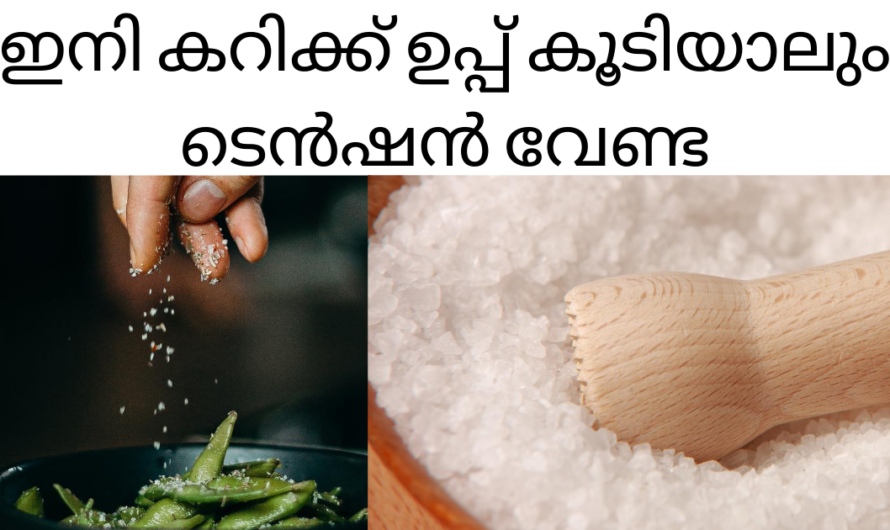 ഇനി കറിക്ക് ഉപ്പ് കൂടിയാലും ടെൻഷൻ വേണ്ട